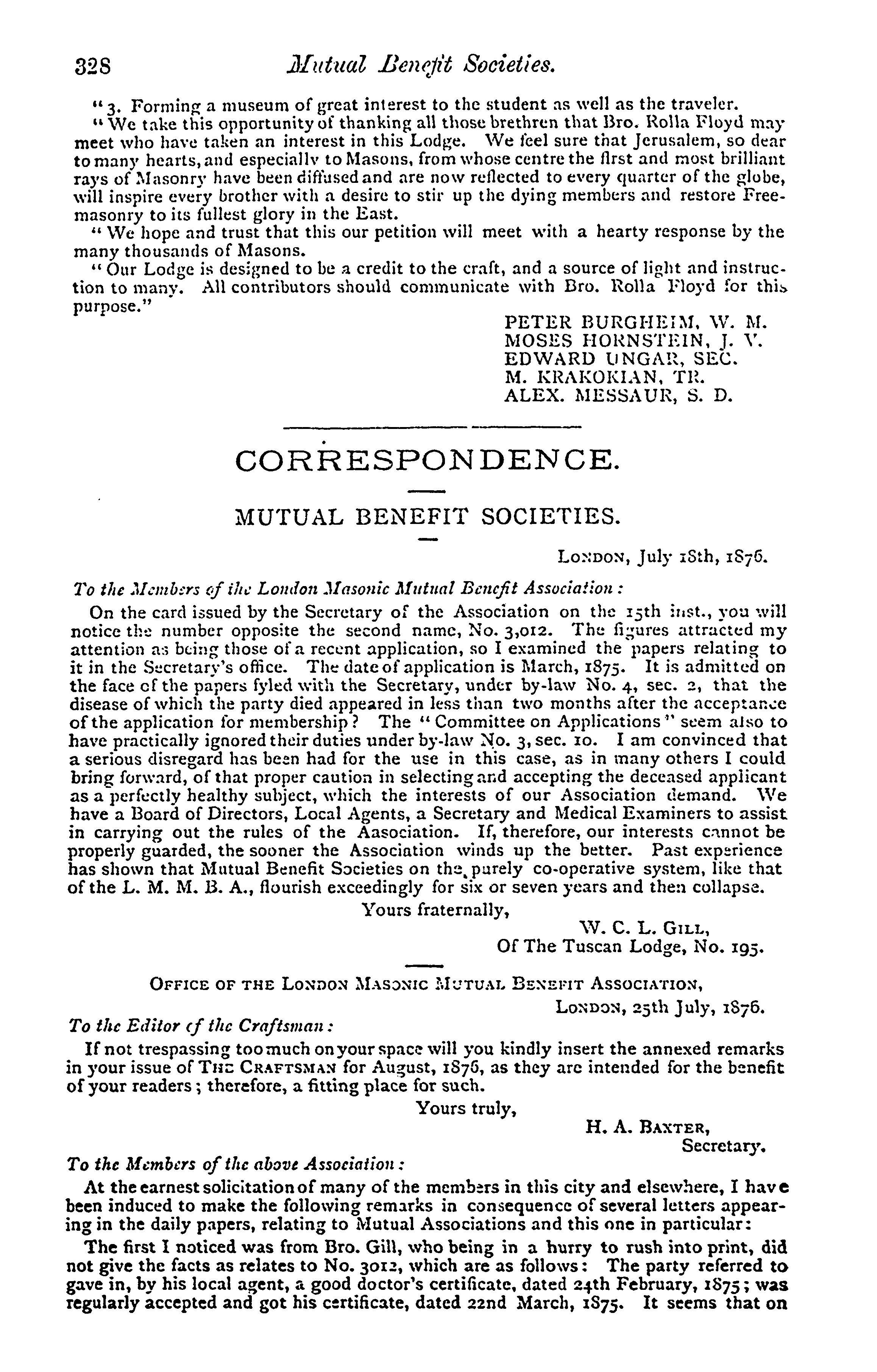 328 Mutual Benefit Societies.

"3. Forming a museum of great interest to the student as well as the traveler.

"We take this opportunity of thanking all those brethren that Bro. Rolla Floyd may meet who have taken an interest in this Lodge. We feel sure that Jerusalem, so dear to many hearts, and especially to Masons, from whose centre the first and most brilliant rays of Masonry have been diffused and are now reflected to every quarter of the globe, will inspire every brother with a desire to stir up the dying members and restore Freemasonry to its fullest glory in the East.

"We hope and trust that this our petition will meet with a hearty response by the many thousands of Masons.

"Our Lodge is designed to be a credit to the craft, and a source of light and instruction to many. All contributors should communicate with Bro. Rolla Floyd for this purpose."

PETER BURGHEIM, W. M.
MOSES HORNSTEIN, J. V.
EDWARD UNGAR, SEC.
M. KRAKOKIAN, TR.
ALEX. MESSAUR, S. D.

CORRESPONDENCE.

MUTUAL BENEFIT SOCIETIES.

LONDON, July 18th, 1876.

To the Members of the London Masonic Mutual Benefit Association:

On the card issued by the Secretary of the Association on the 15th inst., you will notice the number opposite the second name, No. 3,012. The figures attracted my attention as being those of a recent application, so I examined the papers relating to it in the Secretary's office. The date of application is March, 1875. It is admitted on the face of the papers fyled with the Secretary, under by-law No. 4, sec. 2, that the disease of which the party died appeared in less than two months after the acceptance of the application for membership? The "Committee on Applications" seem also to have practically ignored their duties under by-law No. 3, sec. 10. I am convinced that a serious disregard has been had for the use in this case, as in many others I could bring forward, of that proper caution in selecting and accepting the deceased applicant as a perfectly healthy subject, which the interests of our Association demand. We have a Board of Directors, Local Agents, a Secretary and Medical Examiners to assist in carrying out the rules of the Aasociation. If, therefore, our interests cannot be properly guarded, the sooner the Association winds up the better. Past experience has shown that Mutual Benefit Societies on the purely co-operative system, like that of the L. M. M. B. A., flourish exceedingly for six or seven years and then collapse.

Yours fraternally,
W. C. L. GILL,
Of The Tuscan Lodge, No. 195.

OFFICE OF THE LONDON MASONIC MUTUAL BENEFIT ASSOCIATION,
LONDON, 25th July, 1876.

To the Editor of the Craftsman:

If not trespassing too much on your space will you kindly insert the annexed remarks in your issue of THE CRAFTSMAN for August, 1876, as they are intended for the benefit of your readers; therefore, a fitting place for such.

Yours truly,
H. A. BAXTER,
Secretary.

To the Members of the above Association:

At the earnest solicitation of many of the members in this city and elsewhere, I have been induced to make the following remarks in consequence of several letters appearing in the daily papers, relating to Mutual Associations and this one in particular:

The first I noticed was from Bro. Gill, who being in a hurry to rush into print, did not give the facts as relates to No. 3012, which are as follows: The party referred to gave in, by his local agent, a good doctor's certificate, dated 24th February, 1875; was regularly accepted and got his certificate, dated 22nd March, 1875. It seems that on